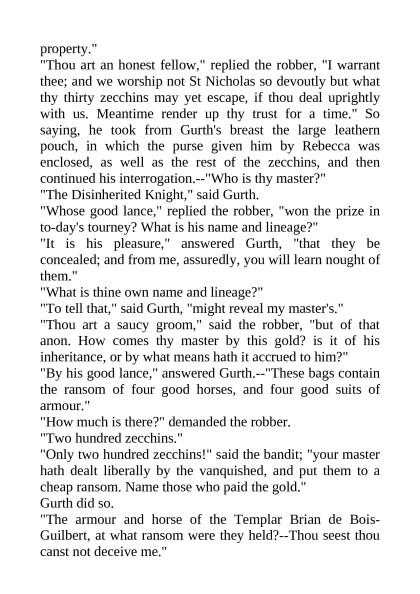 property."

"Thou art an honest fellow," replied the robber, "I warrant thee; and we worship not St Nicholas so devoutly but what thy thirty zecchins may yet escape, if thou deal uprightly with us. Meantime render up thy trust for a time." So saying, he took from Gurth's breast the large leathern pouch, in which the purse given him by Rebecca was enclosed, as well as the rest of the zecchins, and then continued his interrogation.--"Who is thy master?"

"The Disinherited Knight," said Gurth.

"Whose good lance," replied the robber, "won the prize in to-day's tourney? What is his name and lineage?"

"It is his pleasure," answered Gurth, "that they be concealed; and from me, assuredly, you will learn nought of them."

"What is thine own name and lineage?"

"To tell that," said Gurth, "might reveal my master's."

"Thou art a saucy groom," said the robber, "but of that anon. How comes thy master by this gold? is it of his inheritance, or by what means hath it accrued to him?"

"By his good lance," answered Gurth.--"These bags contain the ransom of four good horses, and four good suits of armour."

"How much is there?" demanded the robber.

"Two hundred zecchins."

"Only two hundred zecchins!" said the bandit; "your master hath dealt liberally by the vanquished, and put them to a cheap ransom. Name those who paid the gold."

Gurth did so.

"The armour and horse of the Templar Brian de Bois-Guilbert, at what ransom were they held?--Thou seest thou canst not deceive me."